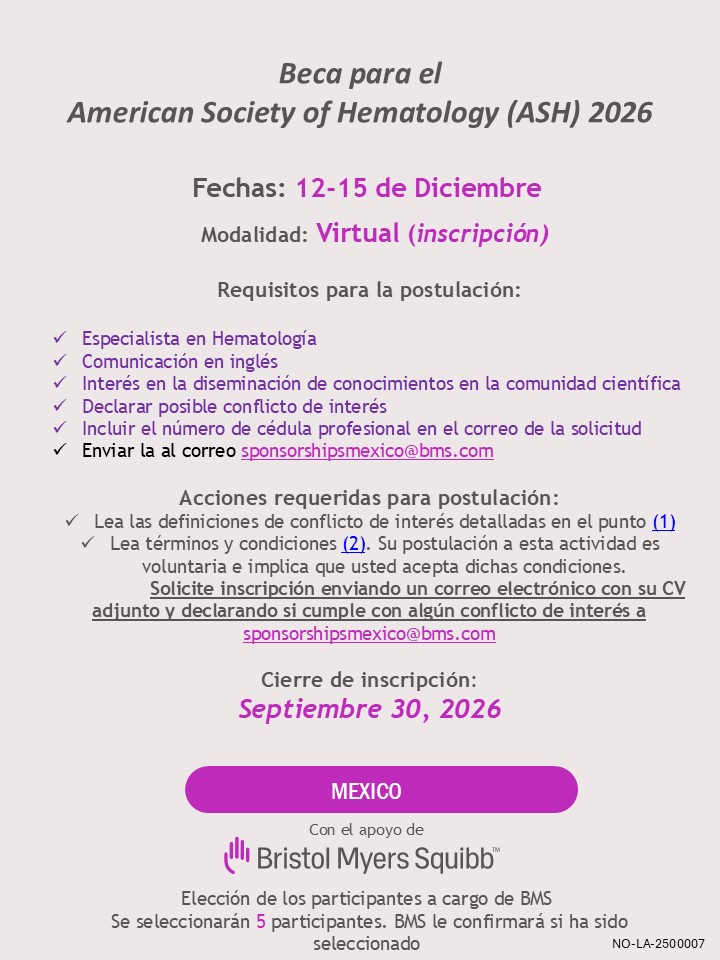 Beca para el
American Society of Hematology (ASH) 2026

Fechas: 12-15 de Diciembre

Modalidad: Virtual (inscripción)

Requisitos para la postulación:

✓ Especialista en Hematología
✓ Comunicación en inglés
✓ Interés en la diseminación de conocimientos en la comunidad científica
✓ Declarar posible conflicto de interés
✓ Incluir el número de cédula profesional en el correo de la solicitud
✓ Enviar la al correo sponsorshipsmexico@bms.com

Acciones requeridas para postulación:
✓ Lea las definiciones de conflicto de interés detalladas en el punto (1)
✓ Lea términos y condiciones (2). Su postulación a esta actividad es voluntaria e implica que usted acepta dichas condiciones.

Solicite inscripción enviando un correo electrónico con su CV adjunto y declarando si cumple con algún conflicto de interés a sponsorshipsmexico@bms.com

Cierre de inscripción:
Septiembre 30, 2026

MEXICO

Con el apoyo de
Bristol Myers Squibb™

Elección de los participantes a cargo de BMS
Se seleccionarán 5 participantes. BMS le confirmará si ha sido seleccionado

NO-LA-2500007